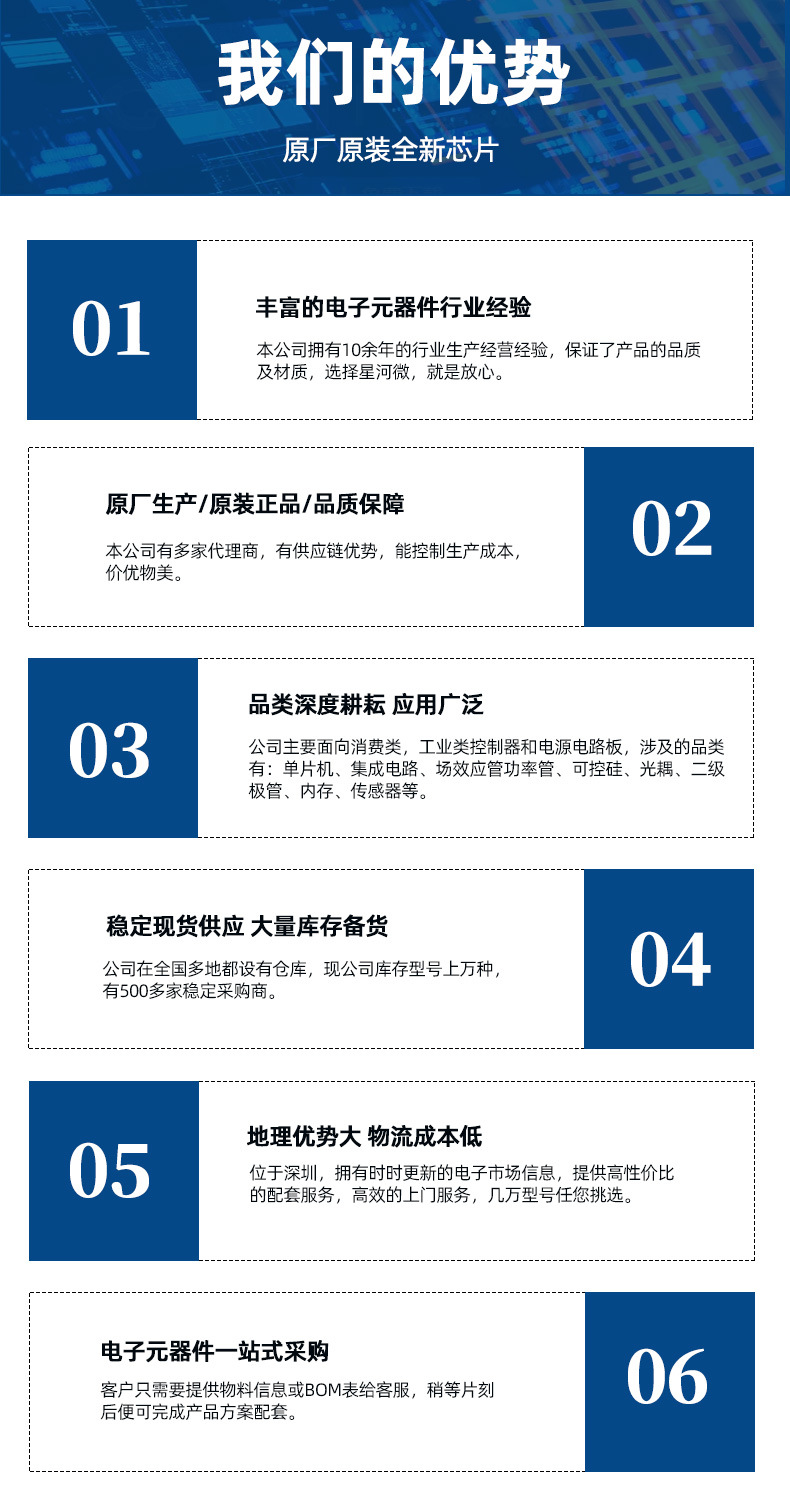 我们的优势

原厂原装全新芯片

01

丰富的电子元器件行业经验

本公司拥有10余年的行业生产经营经验，保证了产品的品质及材质，选择星河微，就是放心。

原厂生产/原装正品/品质保障

本公司有多家代理商，有供应链优势，能控制生产成本，价优物美。

02

03

品类深度耕耘 应用广泛

公司主要面向消费类，工业类控制器和电源电路板，涉及的品类有：单片机、集成电路、场效应管功率管、可控硅、光耦、二级极管、内存、传感器等。

稳定现货供应 大量库存备货

公司在全国多地都设有仓库，现公司库存型号上万种，有500多家稳定采购商。

04

05

地理优势大 物流成本低

位于深圳，拥有时时更新的电子市场信息，提供高性价比的配套服务，高效的上门服务，几万型号任您挑选。

电子元器件一站式采购

客户只需要提供物料信息或BOM表给客服，稍等片刻后便可完成产品方案配套。

06